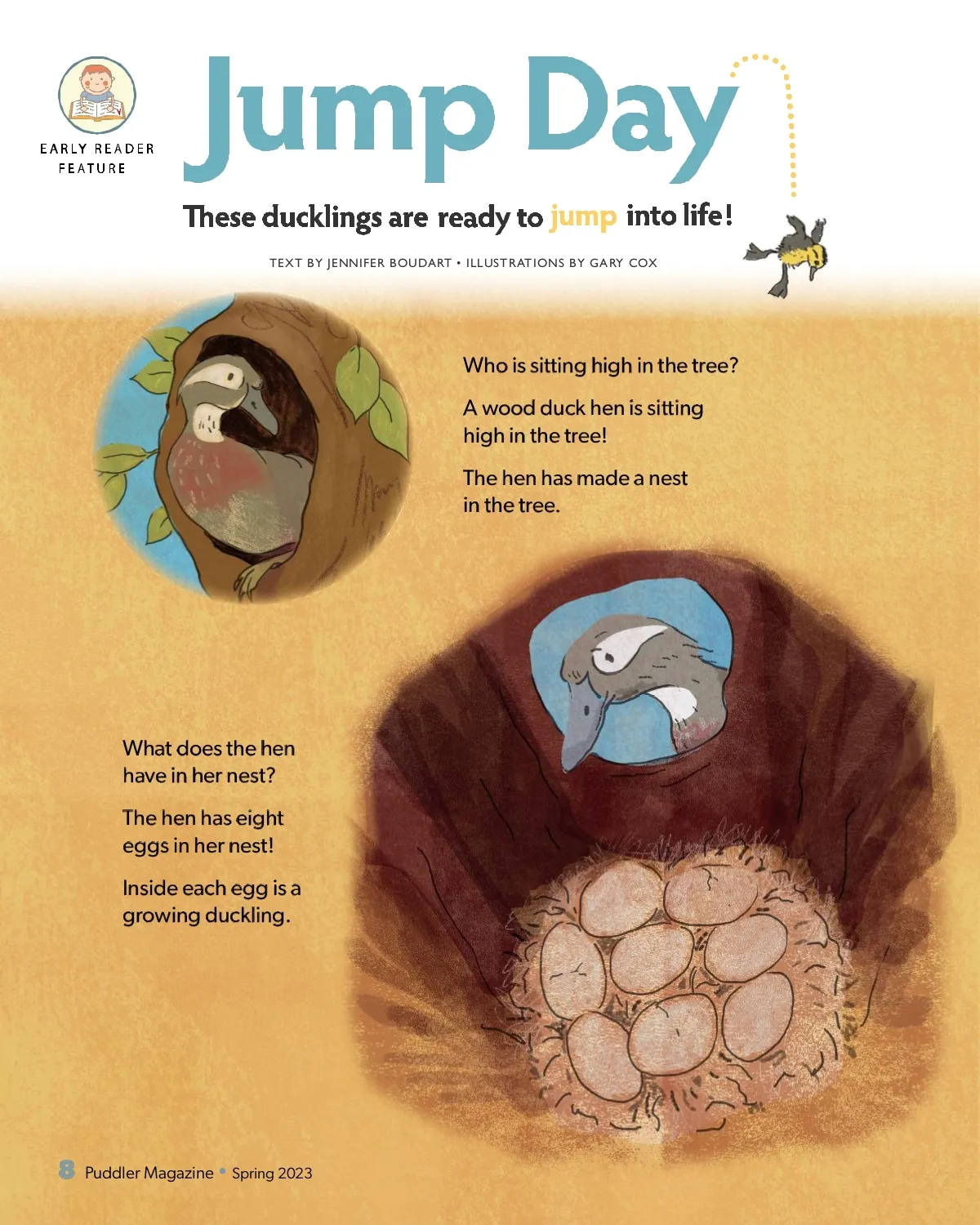 EARLY READER
FEATURE

Jump Day

These ducklings are ready to jump into life!

TEXT BY JENNIFER BOUDART • ILLUSTRATIONS BY GARY COX

Who is sitting high in the tree?

A wood duck hen is sitting high in the tree!

The hen has made a nest in the tree.

What does the hen have in her nest?

The hen has eight eggs in her nest!

Inside each egg is a growing duckling.

8 Puddler Magazine • Spring 2023